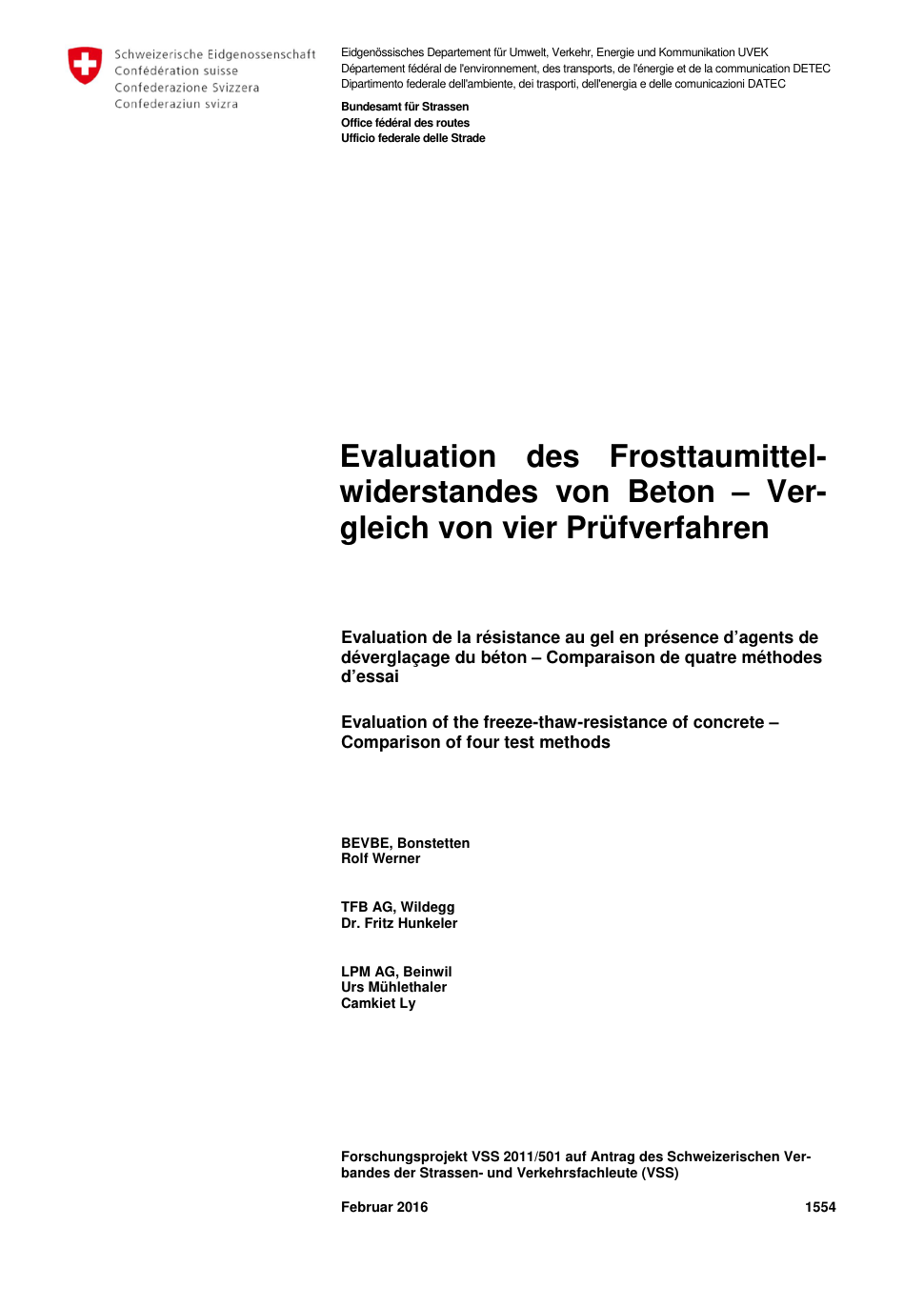 Schweizerische Eidgenossenschaft
Confédération suisse
Confederazione Svizzera
Confederaziun svizra

Eidgenössisches Departement für Umwelt, Verkehr, Energie und Kommunikation UVEK
Département fédéral de l'environnement, des transports, de l'énergie et de la communication DETEC
Dipartimento federale dell'ambiente, dei trasporti, dell'energia e delle comunicazioni DATEC

Bundesamt für Strassen
Office fédéral des routes
Ufficio federale delle Strade

Evaluation des Frosttaumittelwiderstandes von Beton – Vergleich von vier Prüfverfahren

Evaluation de la résistance au gel en présence d'agents de déverglaçage du béton – Comparaison de quatre méthodes d'essai

Evaluation of the freeze-thaw-resistance of concrete – Comparison of four test methods

BEVBE, Bonstetten
Rolf Werner

TFB AG, Wildegg
Dr. Fritz Hunkeler

LPM AG, Beinwil
Urs Mühlethaler
Camkiet Ly

Forschungsprojekt VSS 2011/501 auf Antrag des Schweizerischen Verbandes der Strassen- und Verkehrsfachleute (VSS)

Februar 2016

1554